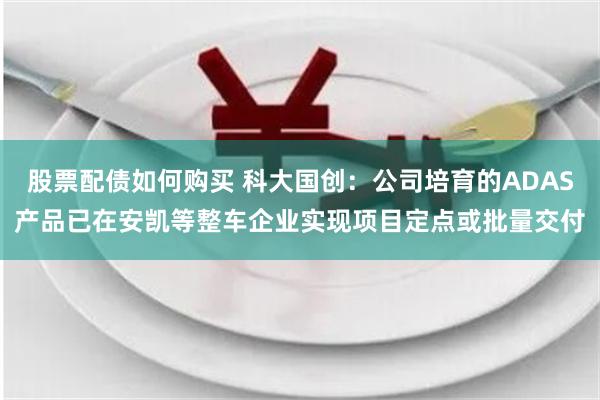 股票配债如何购买 科大国创：公司培育的ADAS产品已在安凯等整车企业实现项目定点或批量交付